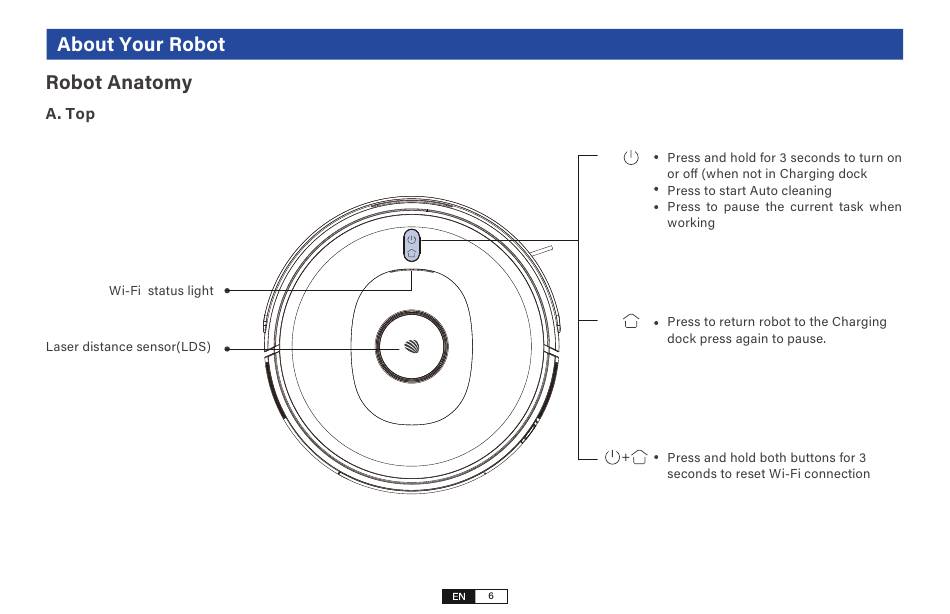 About Your Robot

Robot Anatomy

A. Top

Wi-Fi status light

Laser distance sensor(LDS)

• Press and hold for 3 seconds to turn on or off (when not in Charging dock
• Press to start Auto cleaning
• Press to pause the current task when working

• Press to return robot to the Charging dock press again to pause.

+ • Press and hold both buttons for 3 seconds to reset Wi-Fi connection

EN 6